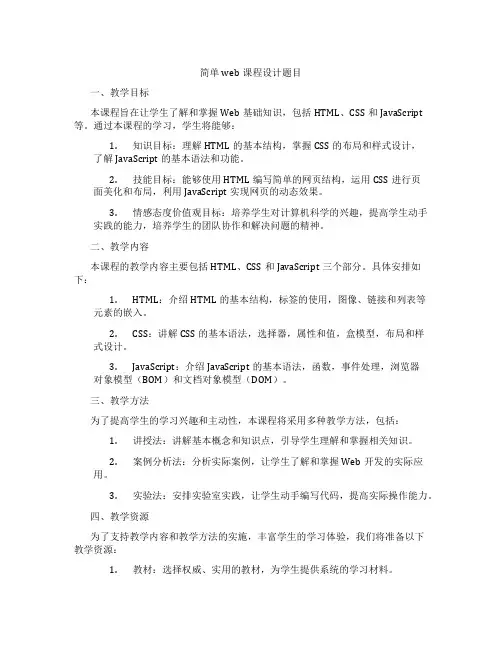 简单web课程设计题目

一、教学目标

本课程旨在让学生了解和掌握Web基础知识，包括HTML、CSS和JavaScript等。通过本课程的学习，学生将能够：

1. 知识目标：理解HTML的基本结构，掌握CSS的布局和样式设计，了解JavaScript的基本语法和功能。

2. 技能目标：能够使用HTML编写简单的网页结构，运用CSS进行页面美化和布局，利用JavaScript实现网页的动态效果。

3. 情感态度价值观目标：培养学生对计算机科学的兴趣，提高学生动手实践的能力，培养学生的团队协作和解决问题的精神。

二、教学内容

本课程的教学内容主要包括HTML、CSS和JavaScript三个部分。具体安排如下：

1. HTML：介绍HTML的基本结构，标签的使用，图像、链接和列表等元素的嵌入。

2. CSS：讲解CSS的基本语法，选择器，属性和值，盒模型，布局和样式设计。

3. JavaScript：介绍JavaScript的基本语法，函数，事件处理，浏览器对象模型（BOM）和文档对象模型（DOM）。

三、教学方法

为了提高学生的学习兴趣和主动性，本课程将采用多种教学方法，包括：

1. 讲授法：讲解基本概念和知识点，引导学生理解和掌握相关知识。

2. 案例分析法：分析实际案例，让学生了解和掌握Web开发的实际应用。

3. 实验法：安排实验室实践，让学生动手编写代码，提高实际操作能力。

四、教学资源

为了支持教学内容和教学方法的实施，丰富学生的学习体验，我们将准备以下教学资源：

1. 教材：选择权威、实用的教材，为学生提供系统的学习材料。